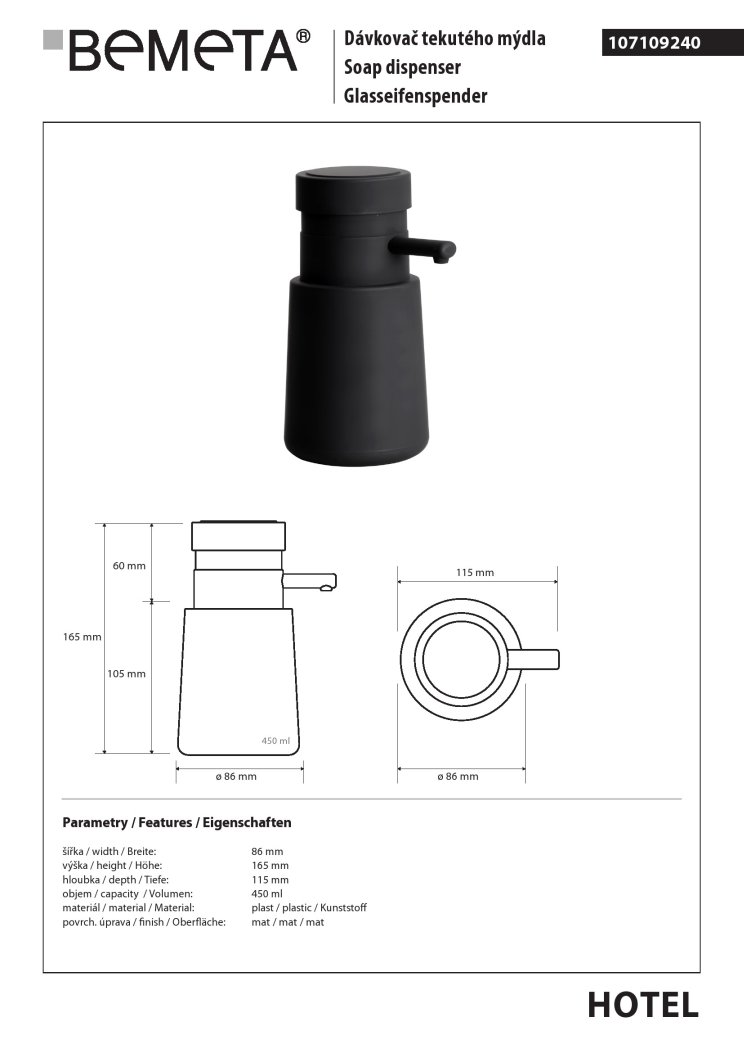 BEMETA®

Dávkovač tekutého mýdla
Soap dispenser
Glasseifenspender

107109240

60 mm

165 mm

105 mm

450 ml

ø 86 mm

115 mm

ø 86 mm

Parametry / Features / Eigenschaften

| | |
|---|---|
| šířka / width / Breite: | 86 mm |
| výška / height / Höhe: | 165 mm |
| hloubka / depth / Tiefe: | 115 mm |
| objem / capacity / Volumen: | 450 ml |
| materiál / material / Material: | plast / plastic / Kunststoff |
| povrch. úprava / finish / Oberfläche: | mat / mat / mat |

HOTEL